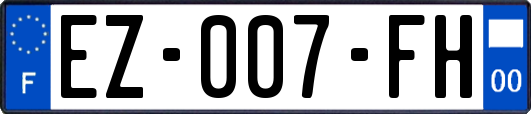 F
EZ-007-FH
00